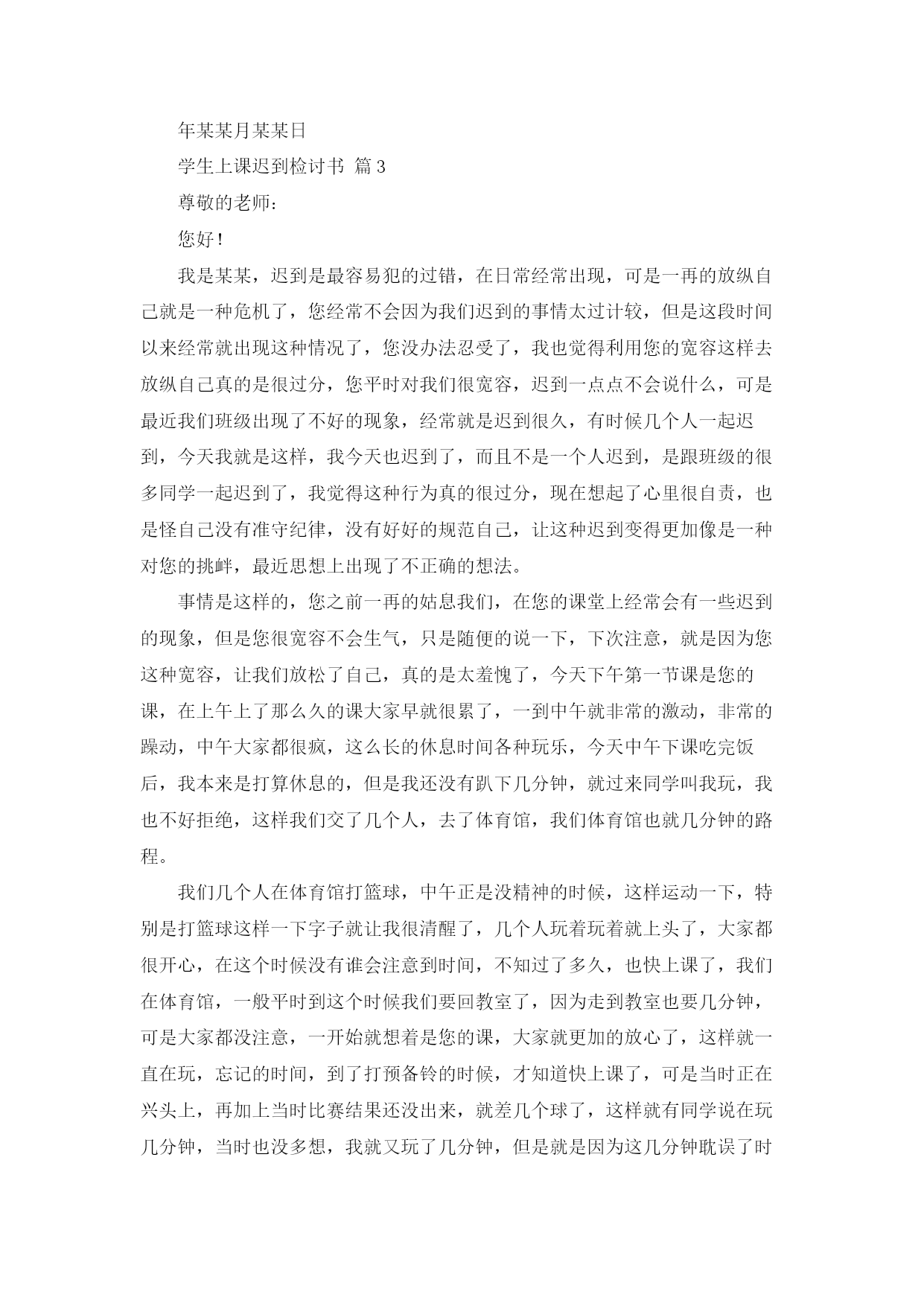 年某某月某某日

学生上课迟到检讨书 篇3

尊敬的老师：

您好！

我是某某，迟到是最容易犯的过错，在日常经常出现，可是一再的放纵自己就是一种危机了，您经常不会因为我们迟到的事情太过计较，但是这段时间以来经常就出现这种情况了，您没办法忍受了，我也觉得利用您的宽容这样去放纵自己真的是很过分，您平时对我们很宽容，迟到一点点不会说什么，可是最近我们班级出现了不好的现象，经常就是迟到很久，有时候几个人一起迟到，今天我就是这样，我今天也迟到了，而且不是一个人迟到，是跟班级的很多同学一起迟到了，我觉得这种行为真的很过分，现在想起了心里很自责，也是怪自己没有准守纪律，没有好好的规范自己，让这种迟到变得更加像是一种对您的挑衅，最近思想上出现了不正确的想法。

事情是这样的，您之前一再的姑息我们，在您的课堂上经常会有一些迟到的现象，但是您很宽容不会生气，只是随便的说一下，下次注意，就是因为您这种宽容，让我们放松了自己，真的是太羞愧了，今天下午第一节课是您的课，在上午上了那么久的课大家早就很累了，一到中午就非常的激动，非常的躁动，中午大家都很疯，这么长的休息时间各种玩乐，今天中午下课吃完饭后，我本来是打算休息的，但是我还没有趴下几分钟，就过来同学叫我玩，我也不好拒绝，这样我们交了几个人，去了体育馆，我们体育馆也就几分钟的路程。

我们几个人在体育馆打篮球，中午正是没精神的时候，这样运动一下，特别是打篮球这样一下字子就让我很清醒了，几个人玩着玩着就上头了，大家都很开心，在这个时候没有谁会注意到时间，不知过了多久，也快上课了，我们在体育馆，一般平时到这个时候我们要回教室了，因为走到教室也要几分钟，可是大家都没注意，一开始就想着是您的课，大家就更加的放心了，这样就一直在玩，忘记的时间，到了打预备铃的时候，才知道快上课了，可是当时正在兴头上，再加上当时比赛结果还没出来，就差几个球了，这样就有同学说在玩几分钟，当时也没多想，我就又玩了几分钟，但是就是因为这几分钟耽误了时